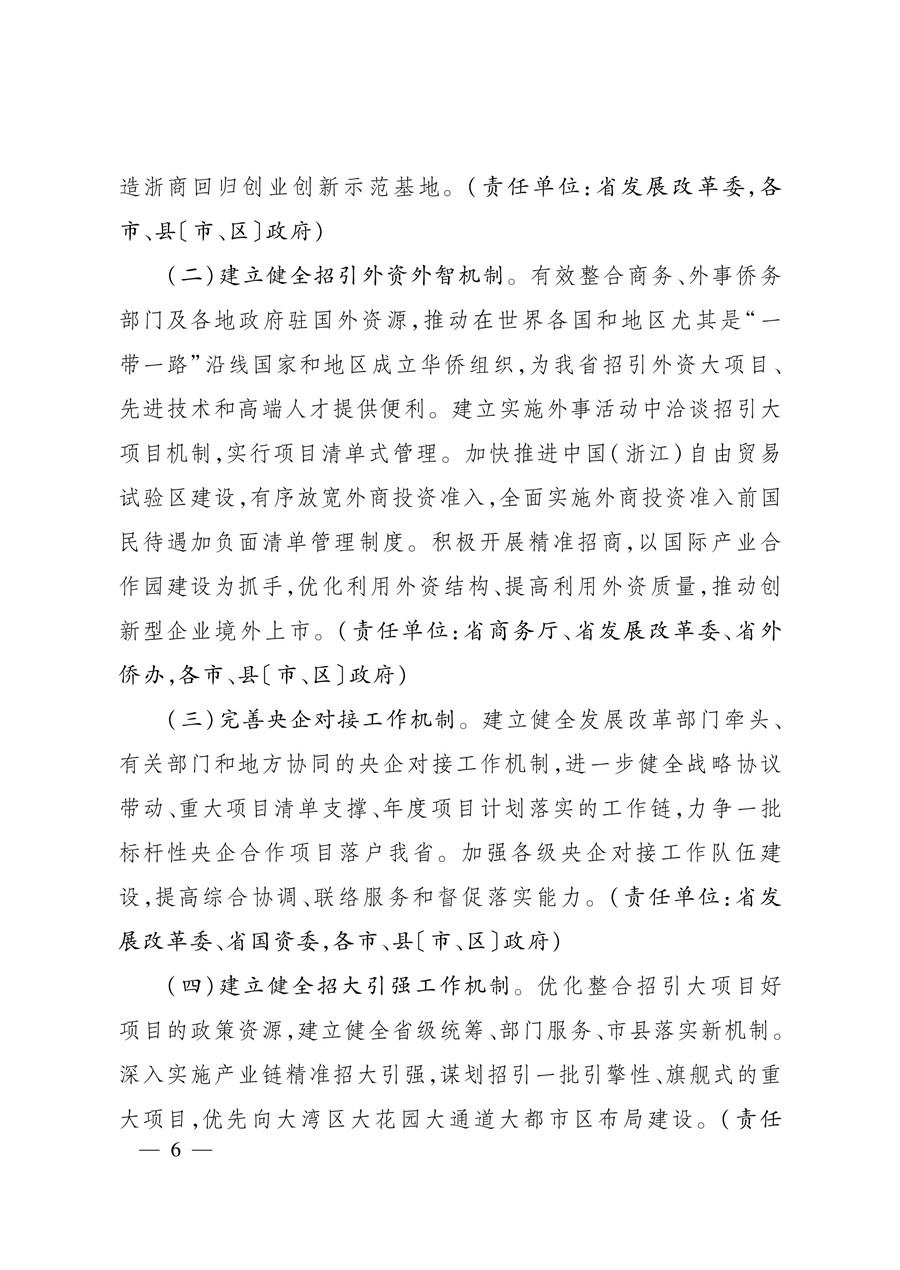 造浙商回归创业创新示范基地。(责任单位:省发展改革委,各市、县〔市、区〕政府)

(二)建立健全招引外资外智机制。有效整合商务、外事侨务部门及各地政府驻国外资源,推动在世界各国和地区尤其是“一带一路”沿线国家和地区成立华侨组织,为我省招引外资大项目、先进技术和高端人才提供便利。建立实施外事活动中洽谈招引大项目机制,实行项目清单式管理。加快推进中国(浙江)自由贸易试验区建设,有序放宽外商投资准入,全面实施外商投资准入前国民待遇加负面清单管理制度。积极开展精准招商,以国际产业合作园建设为抓手,优化利用外资结构、提高利用外资质量,推动创新型企业境外上市。(责任单位:省商务厅、省发展改革委、省外侨办,各市、县〔市、区〕政府)

(三)完善央企对接工作机制。建立健全发展改革部门牵头、有关部门和地方协同的央企对接工作机制,进一步健全战略协议带动、重大项目清单支撑、年度项目计划落实的工作链,力争一批标杆性央企合作项目落户我省。加强各级央企对接工作队伍建设,提高综合协调、联络服务和督促落实能力。(责任单位:省发展改革委、省国资委,各市、县〔市、区〕政府)

(四)建立健全招大引强工作机制。优化整合招引大项目好项目的政策资源,建立健全省级统筹、部门服务、市县落实新机制。深入实施产业链精准招大引强,谋划招引一批引擎性、旗舰式的重大项目,优先向大湾区大花园大通道大都市区布局建设。(责任

— 6 —